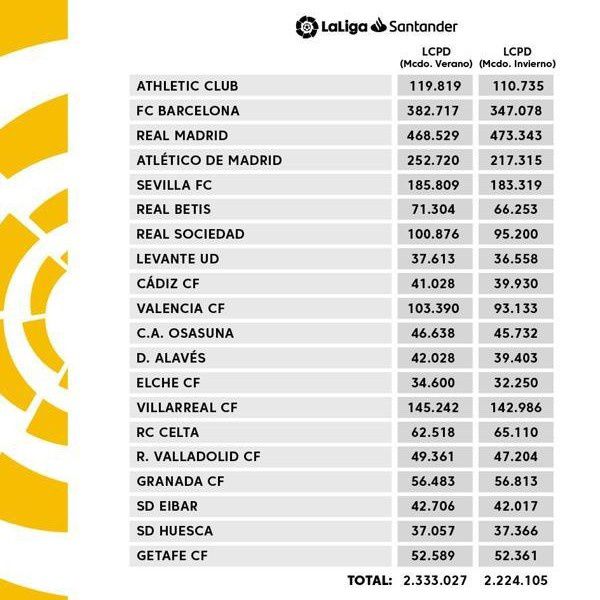 LaLiga Santander

| | LCPD (Mcdo. Verano) | LCPD (Mcdo. Invierno) |
|---|---|---|
| ATHLETIC CLUB | 119.819 | 110.735 |
| FC BARCELONA | 382.717 | 347.078 |
| REAL MADRID | 468.529 | 473.343 |
| ATLÉTICO DE MADRID | 252.720 | 217.315 |
| SEVILLA FC | 185.809 | 183.319 |
| REAL BETIS | 71.304 | 66.253 |
| REAL SOCIEDAD | 100.876 | 95.200 |
| LEVANTE UD | 37.613 | 36.558 |
| CÁDIZ CF | 41.028 | 39.930 |
| VALENCIA CF | 103.390 | 93.133 |
| C.A. OSASUNA | 46.638 | 45.732 |
| D. ALAVÉS | 42.028 | 39.403 |
| ELCHE CF | 34.600 | 32.250 |
| VILLARREAL CF | 145.242 | 142.986 |
| RC CELTA | 62.518 | 65.110 |
| R. VALLADOLID CF | 49.361 | 47.204 |
| GRANADA CF | 56.483 | 56.813 |
| SD EIBAR | 42.706 | 42.017 |
| SD HUESCA | 37.057 | 37.366 |
| GETAFE CF | 52.589 | 52.361 |
| TOTAL: | 2.333.027 | 2.224.105 |